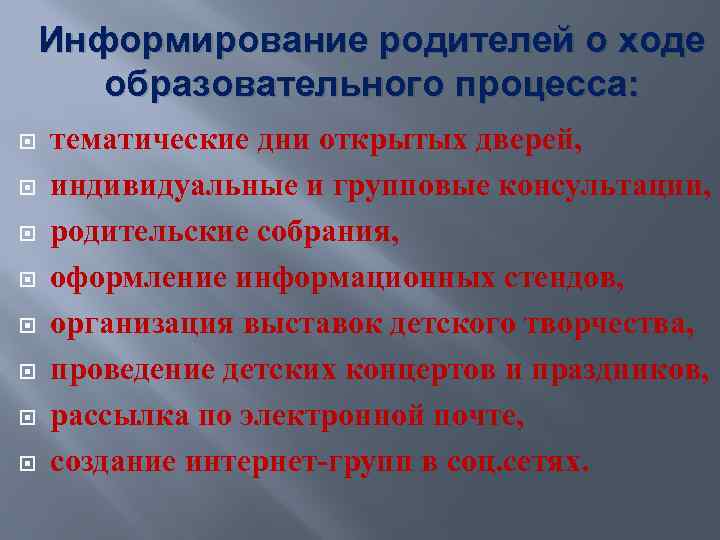 Информирование родителей о ходе образовательного процесса:

тематические дни открытых дверей,
индивидуальные и групповые консультации,
родительские собрания,
оформление информационных стендов,
организация выставок детского творчества,
проведение детских концертов и праздников,
рассылка по электронной почте,
создание интернет-групп в соц.сетях.